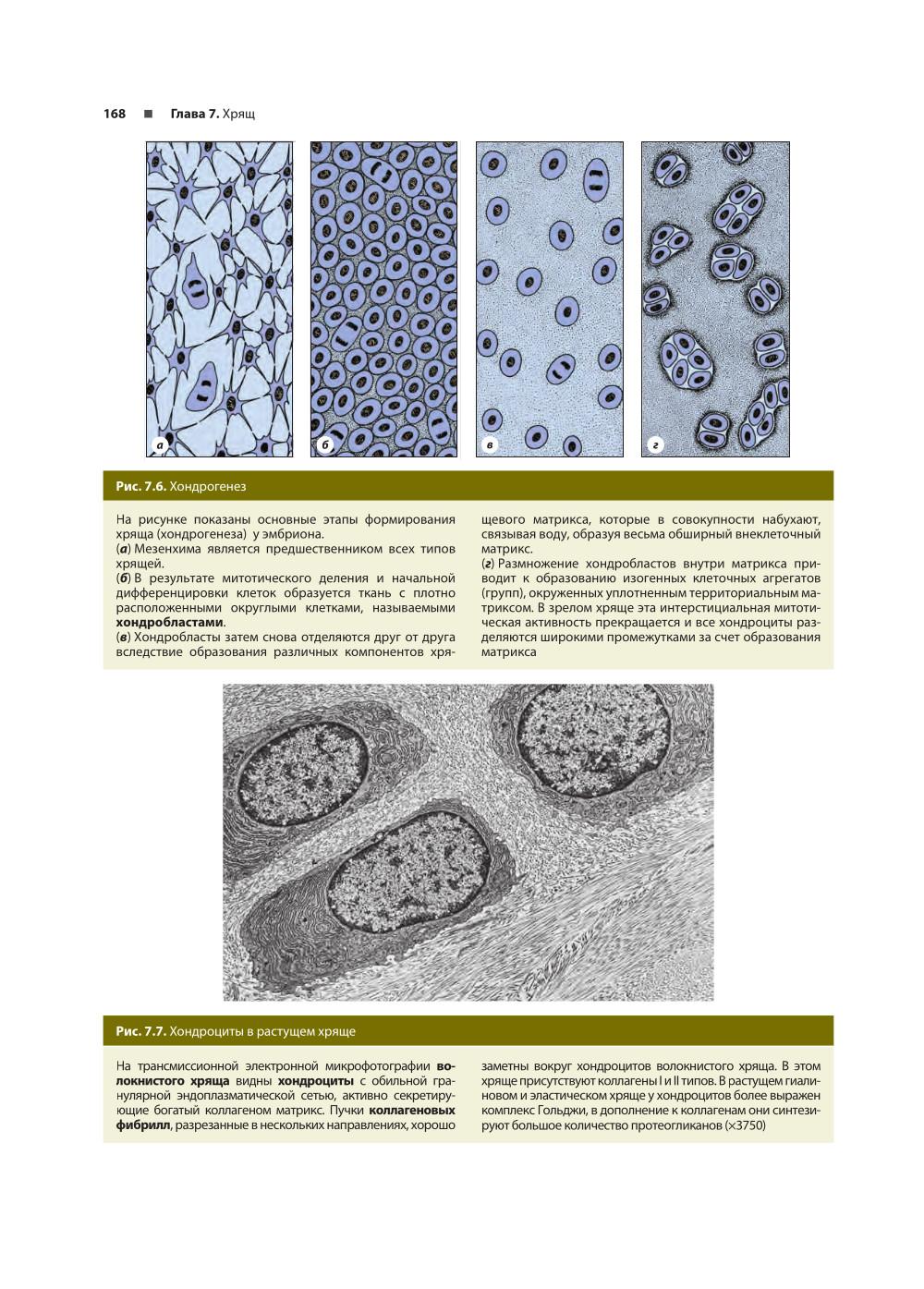 168 ■ Глава 7. Хрящ

а

б

в

г

Рис. 7.6. Хондрогенез

На рисунке показаны основные этапы формирования хряща (хондрогенеза) у эмбриона.
(а) Мезенхима является предшественником всех типов хрящей.
(б) В результате митотического деления и начальной дифференцировки клеток образуется ткань с плотно расположенными округлыми клетками, называемыми хондробластами.
(в) Хондробласты затем снова отделяются друг от друга вследствие образования различных компонентов хрящевого матрикса, которые в совокупности набухают, связывая воду, образуя весьма обширный внеклеточный матрикс.
(г) Размножение хондробластов внутри матрикса приводит к образованию изогенных клеточных агрегатов (групп), окруженных уплотненным территориальным матриксом. В зрелом хряще эта интерстициальная митотическая активность прекращается и все хондроциты разделяются широкими промежутками за счет образования матрикса

Рис. 7.7. Хондроциты в растущем хряще

На трансмиссионной электронной микрофотографии волокнистого хряща видны хондроциты с обильной гранулярной эндоплазматической сетью, активно секретирующие богатый коллагеном матрикс. Пучки коллагеновых фибрилл, разрезанные в нескольких направлениях, хорошо заметны вокруг хондроцитов волокнистого хряща. В этом хряще присутствуют коллагены I и II типов. В растущем гиалиновом и эластическом хряще у хондроцитов более выражен комплекс Гольджи, в дополнение к коллагенам они синтезируют большое количество протеогликанов (×3750)